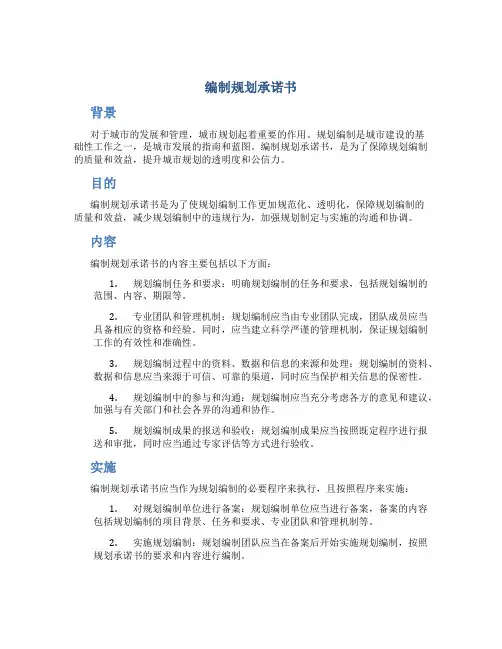 编制规划承诺书

背景

对于城市的发展和管理，城市规划起着重要的作用。规划编制是城市建设的基础性工作之一，是城市发展的指南和蓝图。编制规划承诺书，是为了保障规划编制的质量和效益，提升城市规划的透明度和公信力。

目的

编制规划承诺书是为了使规划编制工作更加规范化、透明化，保障规划编制的质量和效益，减少规划编制中的违规行为，加强规划制定与实施的沟通和协调。

内容

编制规划承诺书的内容主要包括以下方面：

1. 规划编制任务和要求：明确规划编制的任务和要求，包括规划编制的范围、内容、期限等。

2. 专业团队和管理机制：规划编制应当由专业团队完成，团队成员应当具备相应的资格和经验。同时，应当建立科学严谨的管理机制，保证规划编制工作的有效性和准确性。

3. 规划编制过程中的资料、数据和信息的来源和处理：规划编制的资料、数据和信息应当来源于可信、可靠的渠道，同时应当保护相关信息的保密性。

4. 规划编制中的参与和沟通：规划编制应当充分考虑各方的意见和建议，加强与有关部门和社会各界的沟通和协作。

5. 规划编制成果的报送和验收：规划编制成果应当按照既定程序进行报送和审批，同时应当通过专家评估等方式进行验收。

实施

编制规划承诺书应当作为规划编制的必要程序来执行，且按照程序来实施：

1. 对规划编制单位进行备案：规划编制单位应当进行备案，备案的内容包括规划编制的项目背景、任务和要求、专业团队和管理机制等。

2. 实施规划编制：规划编制团队应当在备案后开始实施规划编制，按照规划承诺书的要求和内容进行编制。